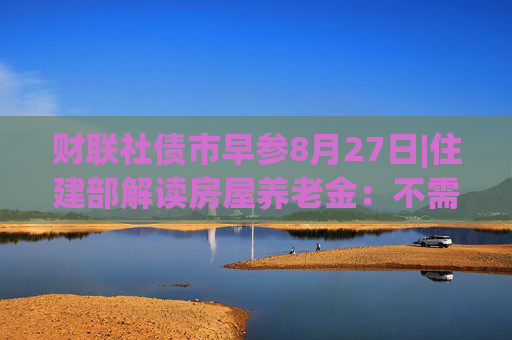 财联社债市早参8月27日|住建部解读房屋养老金：不需